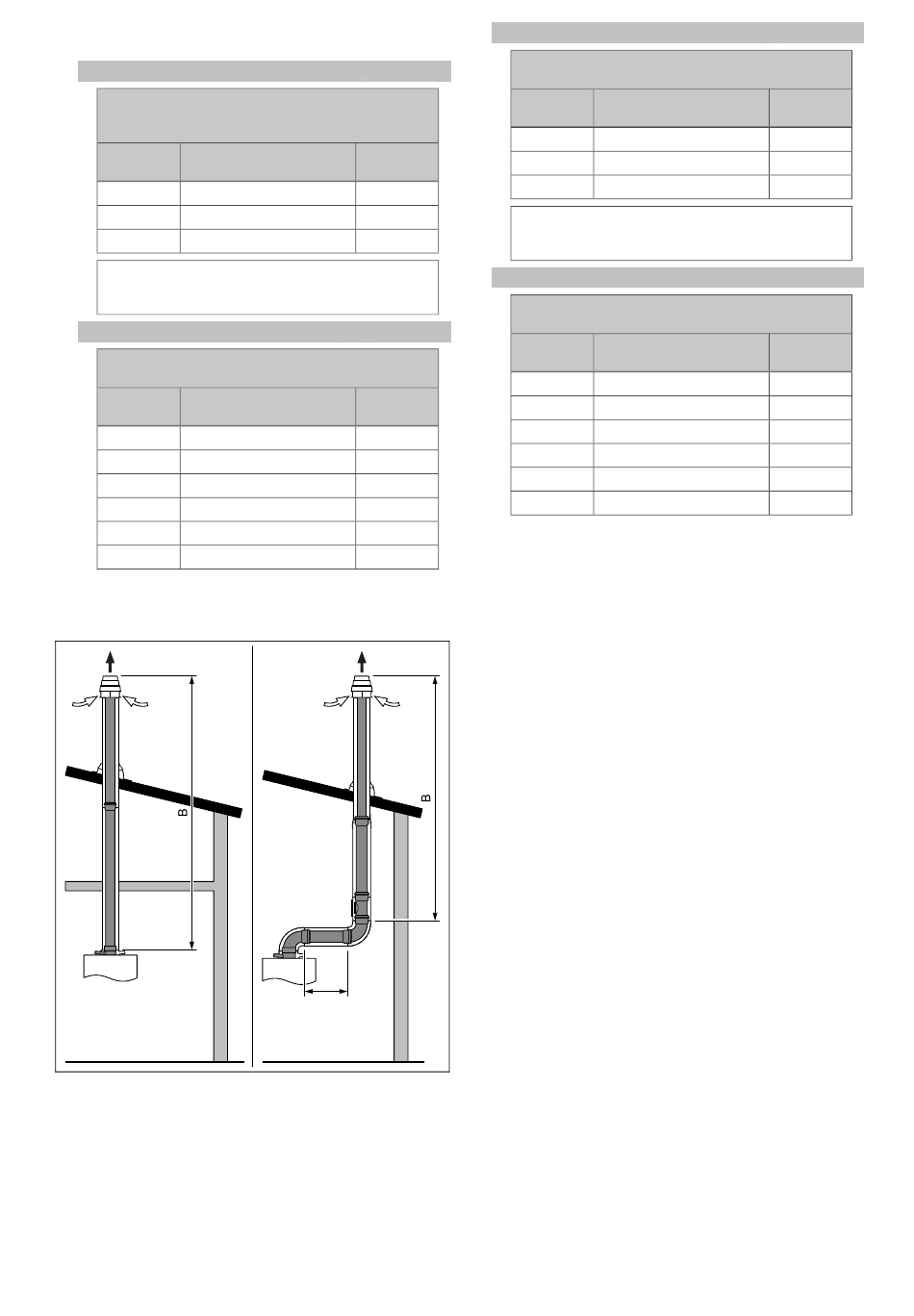 B

B